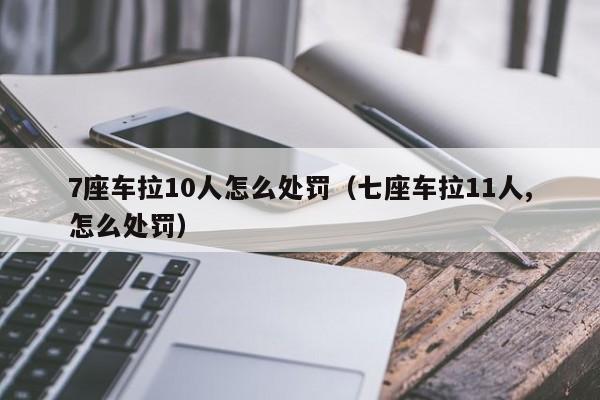 7座车拉10人怎么处罚（七座车拉11人,怎么处罚）